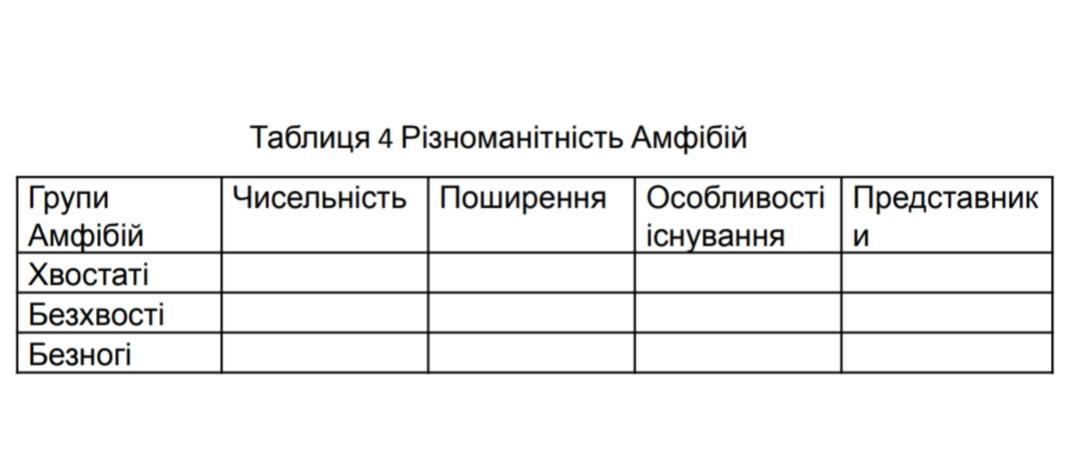 Таблиця 4 Різноманітність Амфібій

| Групи Амфібій | Чисельність | Поширення | Особливості існування | Представники |
|---|---|---|---|---|
| Хвостаті | | | | |
| Безхвості | | | | |
| Безногі | | | | |